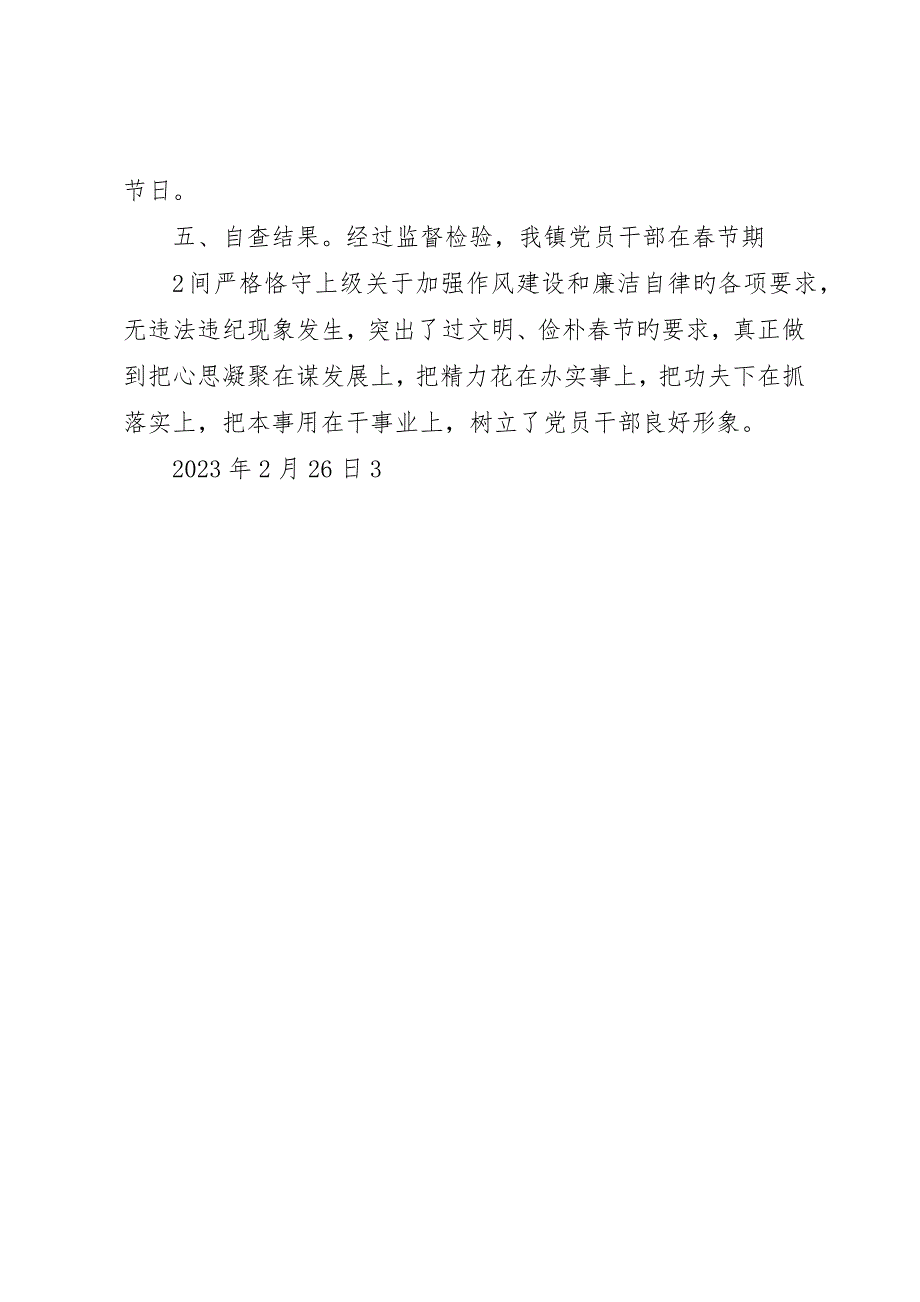 节日。

五、自查结果。经过监督检验，我镇党员干部在春节期

2间严格恪守上级关于加强作风建设和廉洁自律旳各项要求，无违法违纪现象发生，突出了过文明、俭朴春节旳要求，真正做到把心思凝聚在谋发展上，把精力花在办实事上，把功夫下在抓落实上，把本事用在干事业上，树立了党员干部良好形象。

2023年2月26日3